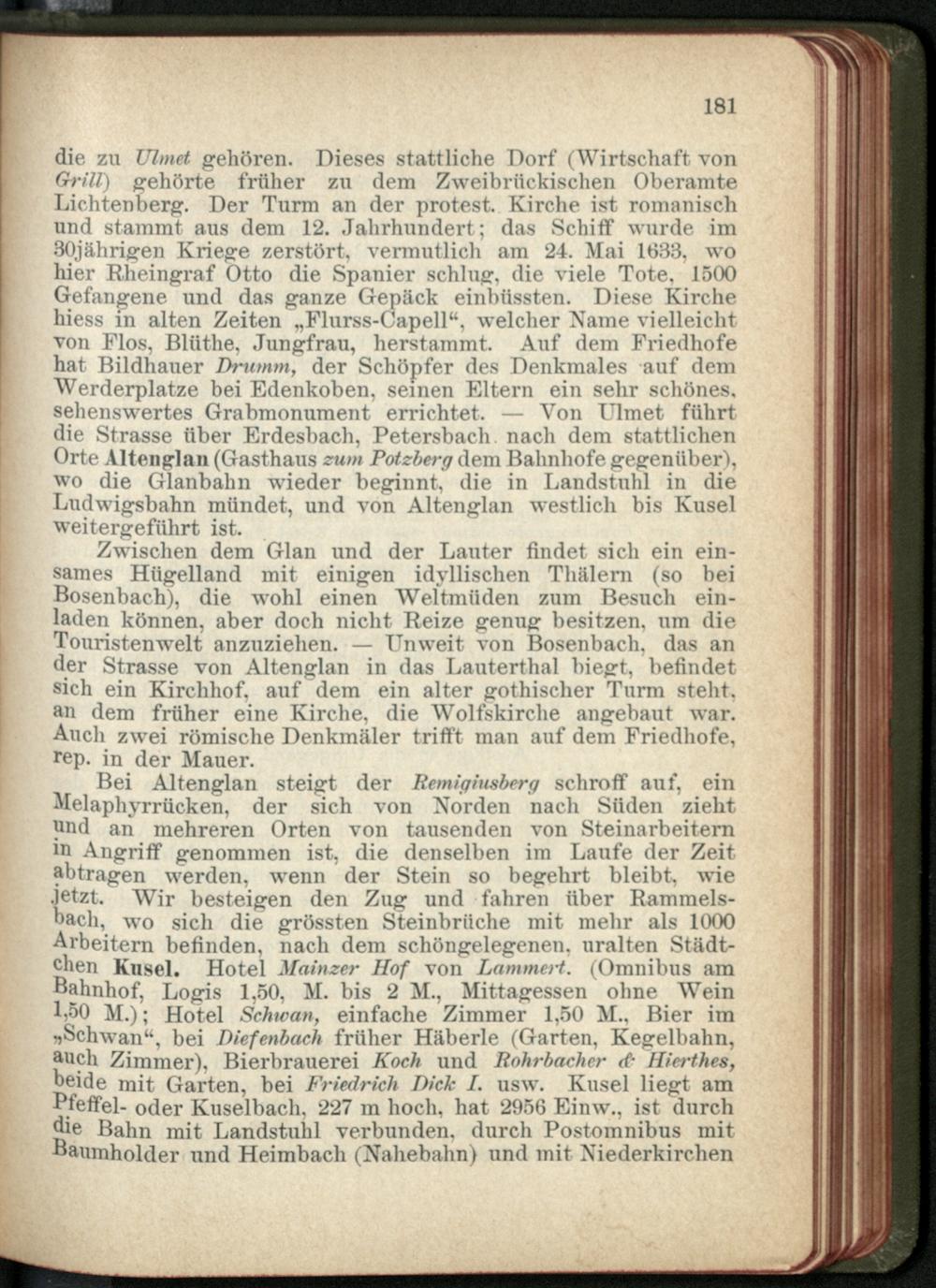 181

die zu Ulmet gehören. Dieses stattliche Dorf (Wirtschaft von Grill) gehörte früher zu dem Zweibrückischen Oberamte Lichtenberg. Der Turm an der protest. Kirche ist romanisch und stammt aus dem 12. Jahrhundert; das Schiff wurde im 30jährigen Kriege zerstört, vermutlich am 24. Mai 1633, wo hier Rheingraf Otto die Spanier schlug, die viele Tote, 1500 Gefangene und das ganze Gepäck einbüssten. Diese Kirche hiess in alten Zeiten „Flurss-Capell“, welcher Name vielleicht von Flos, Blüthe, Jungfrau, herstammt. Auf dem Friedhofe hat Bildhauer Drumm, der Schöpfer des Denkmales auf dem Werderplatze bei Edenkoben, seinen Eltern ein sehr schönes, sehenswertes Grabmonument errichtet. — Von Ulmet führt die Strasse über Erdesbach, Petersbach nach dem stattlichen Orte Altenglan (Gasthaus zum Potzberg dem Bahnhofe gegenüber), wo die Glanbahn wieder beginnt, die in Landstuhl in die Ludwigsbahn mündet, und von Altenglan westlich bis Kusel weitergeführt ist.

Zwischen dem Glan und der Lauter findet sich ein einsames Hügelland mit einigen idyllischen Thälern (so bei Bosenbach), die wohl einen Weltmüden zum Besuch einladen können, aber doch nicht Reize genug besitzen, um die Touristenwelt anzuziehen. — Unweit von Bosenbach, das an der Strasse von Altenglan in das Lauterthal biegt, befindet sich ein Kirchhof, auf dem ein alter gothischer Turm steht, an dem früher eine Kirche, die Wolfskirche angebaut war. Auch zwei römische Denkmäler trifft man auf dem Friedhofe, rep. in der Mauer.

Bei Altenglan steigt der Remigiusberg schroff auf, ein Melaphyrrücken, der sich von Norden nach Süden zieht und an mehreren Orten von tausenden von Steinarbeitern in Angriff genommen ist, die denselben im Laufe der Zeit abtragen werden, wenn der Stein so begehrt bleibt, wie jetzt. Wir besteigen den Zug und fahren über Rammelsbach, wo sich die grössten Steinbrüche mit mehr als 1000 Arbeitern befinden, nach dem schöngelegenen, uralten Städtchen Kusel. Hotel Mainzer Hof von Lammert. (Omnibus am Bahnhof, Logis 1,50, M. bis 2 M., Mittagessen ohne Wein 1,50 M.); Hotel Schwan, einfache Zimmer 1,50 M., Bier im „Schwan“, bei Diefenbach früher Häberle (Garten, Kegelbahn, auch Zimmer), Bierbrauerei Koch und Rohrbacher & Hierthes, beide mit Garten, bei Friedrich Dick I. usw. Kusel liegt am Pfeffel- oder Kuselbach, 227 m hoch, hat 2956 Einw., ist durch die Bahn mit Landstuhl verbunden, durch Postomnibus mit Baumholder und Heimbach (Nahebahn) und mit Niederkirchen